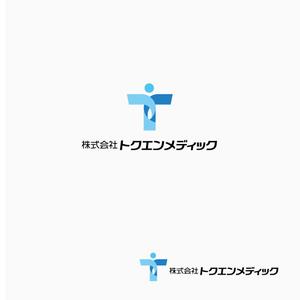 株式会社トクエンメディック

株式会社トクエンメディック